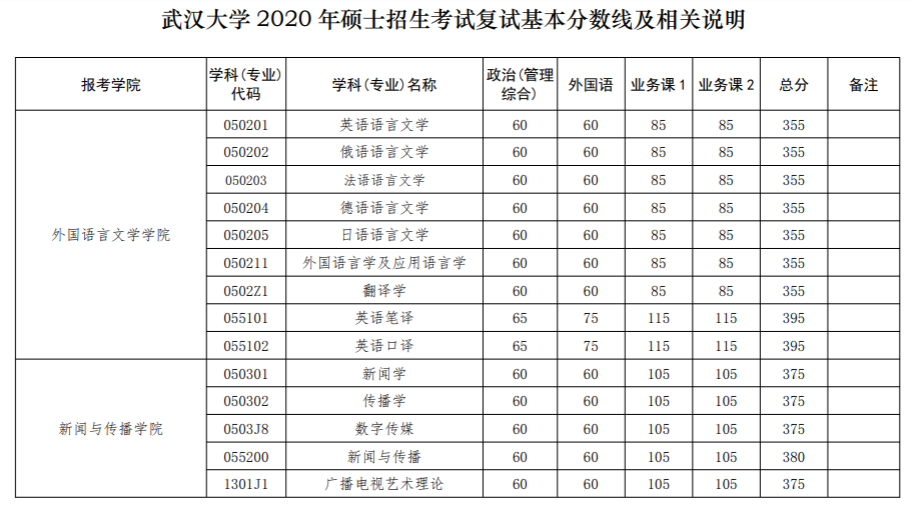 武汉大学 2020 年硕士招生考试复试基本分数线及相关说明

| 报考学院 | 学科(专业)代码 | 学科(专业)名称 | 政治(管理综合) | 外国语 | 业务课 1 | 业务课 2 | 总分 | 备注 |
|---|---|---|---|---|---|---|---|---|
| 外国语言文学学院 | 050201 | 英语语言文学 | 60 | 60 | 85 | 85 | 355 | |
| | 050202 | 俄语语言文学 | 60 | 60 | 85 | 85 | 355 | |
| | 050203 | 法语语言文学 | 60 | 60 | 85 | 85 | 355 | |
| | 050204 | 德语语言文学 | 60 | 60 | 85 | 85 | 355 | |
| | 050205 | 日语语言文学 | 60 | 60 | 85 | 85 | 355 | |
| | 050211 | 外国语言学及应用语言学 | 60 | 60 | 85 | 85 | 355 | |
| | 0502Z1 | 翻译学 | 60 | 60 | 85 | 85 | 355 | |
| | 055101 | 英语笔译 | 65 | 75 | 115 | 115 | 395 | |
| | 055102 | 英语口译 | 65 | 75 | 115 | 115 | 395 | |
| 新闻与传播学院 | 050301 | 新闻学 | 60 | 60 | 105 | 105 | 375 | |
| | 050302 | 传播学 | 60 | 60 | 105 | 105 | 375 | |
| | 0503J8 | 数字传媒 | 60 | 60 | 105 | 105 | 375 | |
| | 055200 | 新闻与传播 | 60 | 60 | 105 | 105 | 380 | |
| | 1301J1 | 广播电视艺术理论 | 60 | 60 | 105 | 105 | 375 | |